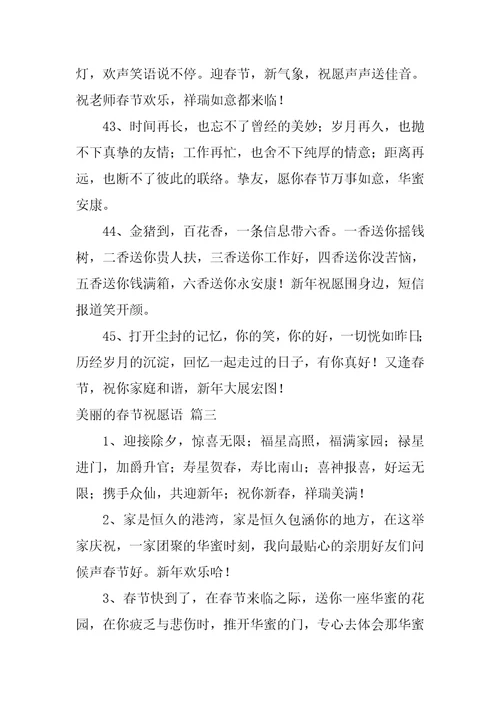 灯，欢声笑语说不停。迎春节，新气象，祝愿声声送佳音。祝老师春节欢乐，祥瑞如意都来临！

43、时间再长，也忘不了曾经的美妙；岁月再久，也抛不下真挚的友情；工作再忙，也舍不下纯厚的情意；距离再远，也断不了彼此的联络。挚友，愿你春节万事如意，华蜜安康。

44、金猪到，百花香，一条信息带六香。一香送你摇钱树，二香送你贵人扶，三香送你工作好，四香送你没苦恼，五香送你钱满箱，六香送你永安康！新年祝愿围身边，短信报道笑开颜。

45、打开尘封的记忆，你的笑，你的好，一切恍如昨日；历经岁月的沉淀，回忆一起走过的日子，有你真好！又逢春节，祝你家庭和谐，新年大展宏图！

美丽的春节祝愿语 篇三

1、迎接除夕，惊喜无限；福星高照，福满家园；禄星进门，加爵升官；寿星贺春，寿比南山；喜神报喜，好运无限；携手众仙，共迎新年；祝你新春，祥瑞美满！

2、家是恒久的港湾，家是恒久包涵你的地方，在这举家庆祝，一家团聚的华蜜时刻，我向最贴心的亲朋好友们问候声春节好。新年欢乐哈！

3、春节快到了，在春节来临之际，送你一座华蜜的花园，在你疲乏与悲伤时，推开华蜜的门，专心去体会那华蜜